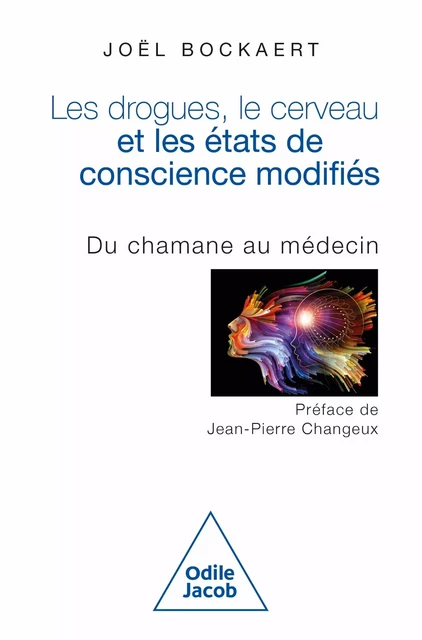 JOËL BOCKAERT

Les drogues, le cerveau
et les états de
conscience modifiés

Du chamane au médecin

Préface de
Jean-Pierre Changeux

Odile
Jacob